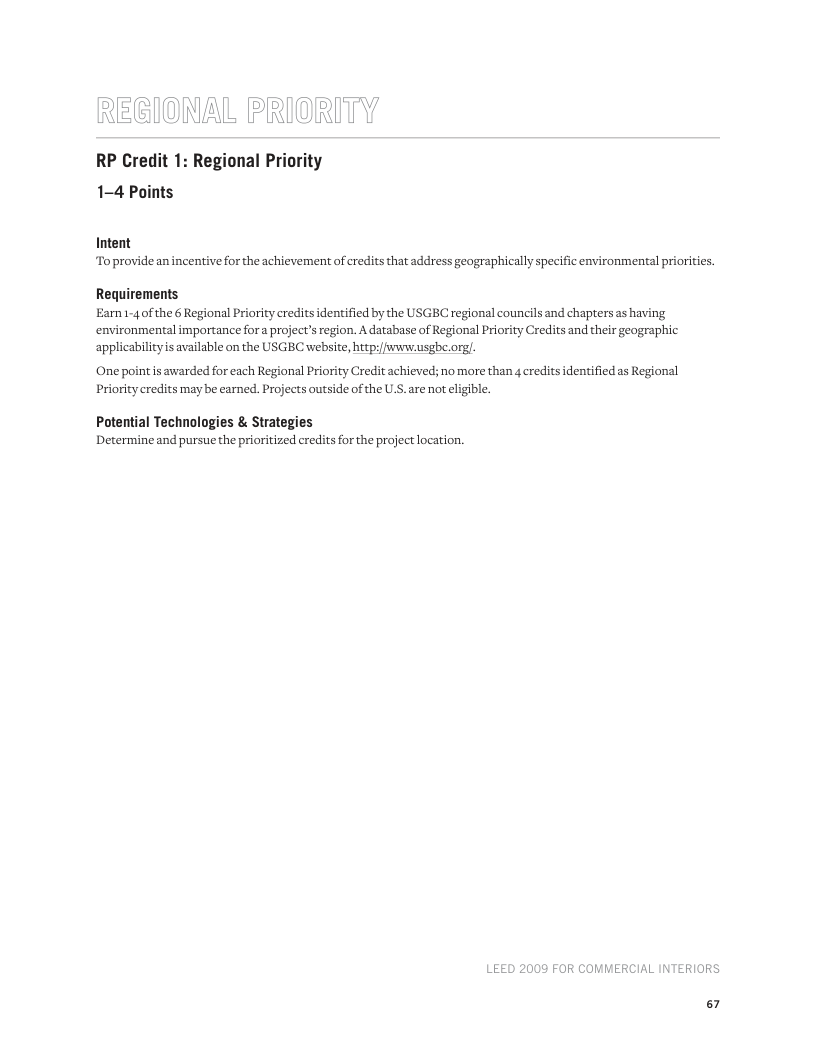 REGIONAL PRIORITY

RP Credit 1: Regional Priority

1–4 Points

Intent
To provide an incentive for the achievement of credits that address geographically specific environmental priorities.

Requirements
Earn 1-4 of the 6 Regional Priority credits identified by the USGBC regional councils and chapters as having environmental importance for a project's region. A database of Regional Priority Credits and their geographic applicability is available on the USGBC website, http://www.usgbc.org/.

One point is awarded for each Regional Priority Credit achieved; no more than 4 credits identified as Regional Priority credits may be earned. Projects outside of the U.S. are not eligible.

Potential Technologies & Strategies
Determine and pursue the prioritized credits for the project location.

LEED 2009 FOR COMMERCIAL INTERIORS

67